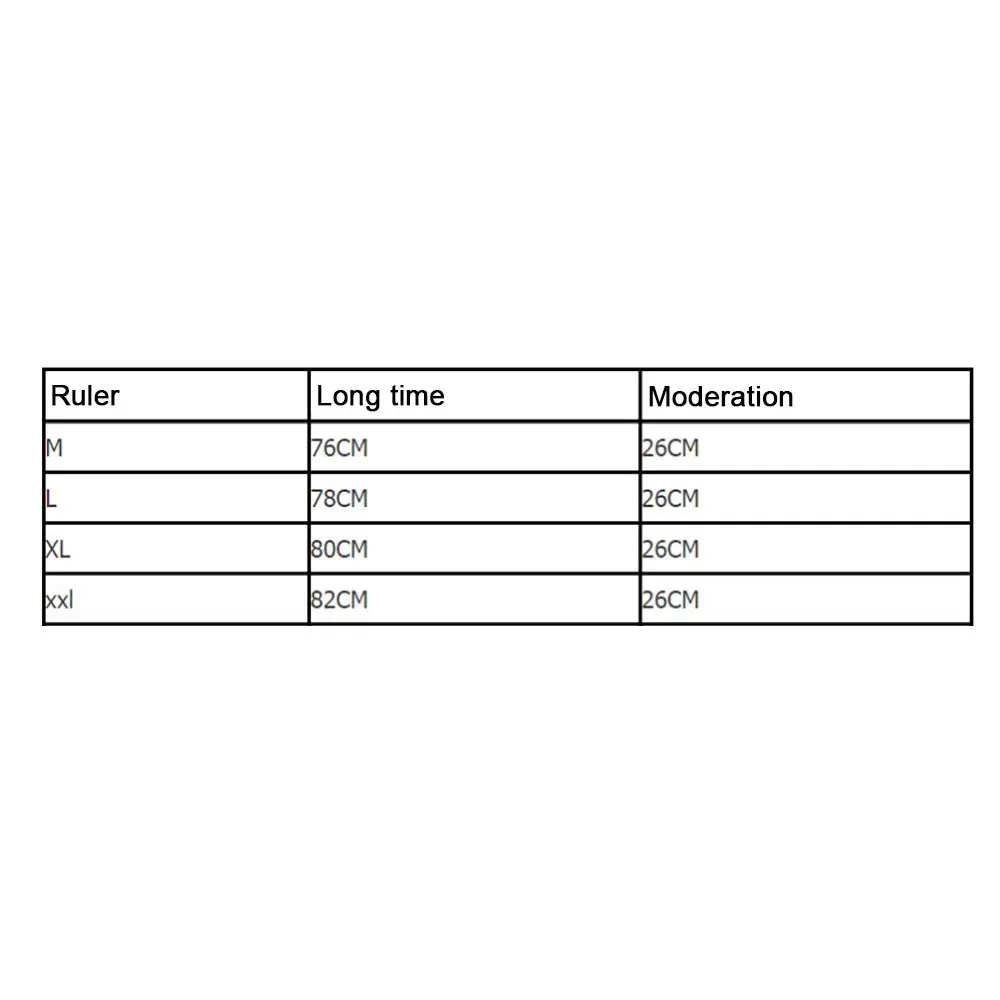 | Ruler | Long time | Moderation |
|---|---|---|
| M | 76CM | 26CM |
| L | 78CM | 26CM |
| XL | 80CM | 26CM |
| xxl | 82CM | 26CM |